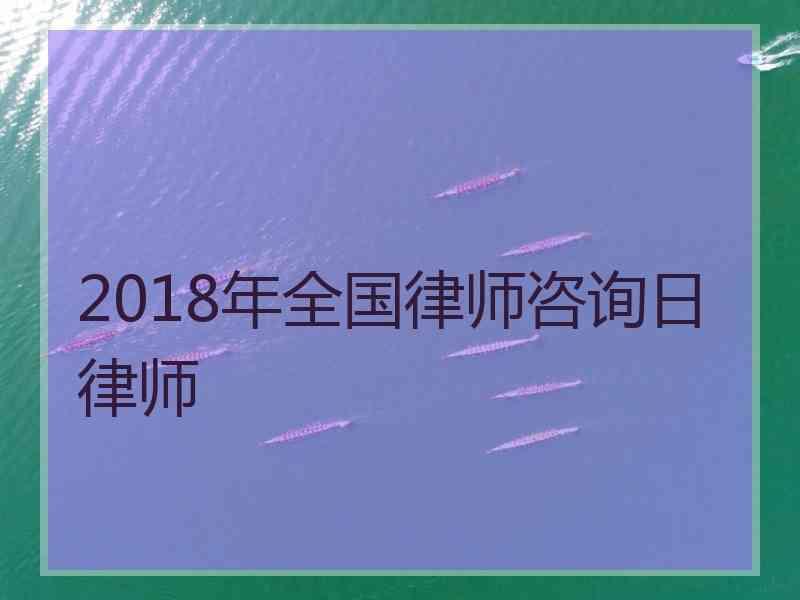 2018年全国律师咨询日律师